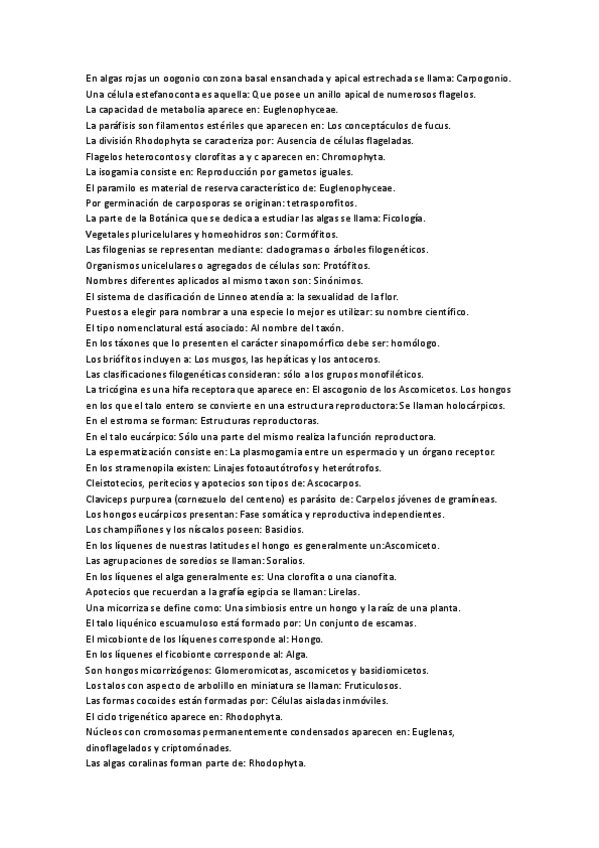 En algas rojas un oogonio con zona basal ensanchada y apical estrechada se llama: Carpogonio.
Una célula estefanoconta es aquella: Que posee un anillo apical de numerosos flagelos.
La capacidad de metabolia aparece en: Euglenophyceae.
La paráfisis son filamentos estériles que aparecen en: Los conceptáculos de fucus.
La división Rhodophyta se caracteriza por: Ausencia de células flageladas.
Flagelos heterocontos y clorofitas a y c aparecen en: Chromophyta.
La isogamia consiste en: Reproducción por gametos iguales.
El paramilo es material de reserva característico de: Euglenophyceae.
Por germinación de carposporas se originan: tetrasporofitos.
La parte de la Botánica que se dedica a estudiar las algas se llama: Ficología.
Vegetales pluricelulares y homeohidros son: Cormófitos.
Las filogenias se representan mediante: cladogramas o árboles filogenéticos.
Organismos unicelulares o agregados de células son: Protófitos.
Nombres diferentes aplicados al mismo taxon son: Sinónimos.
El sistema de clasificación de Linneo atendía a: la sexualidad de la flor.
Puestos a elegir para nombrar a una especie lo mejor es utilizar: su nombre científico.
El tipo nomenclatural está asociado: Al nombre del taxón.
En los táxones que lo presenten el carácter sinapomórfico debe ser: homólogo.
Los briófitos incluyen a: Los musgos, las hepáticas y los antoceros.
Las clasificaciones filogenéticas consideran: sólo a los grupos monofiléticos.
La tricógina es una hifa receptora que aparece en: El ascogonio de los Ascomicetos. Los hongos en los que el talo entero se convierte en una estructura reproductora: Se llaman holocárpicos.
En el estroma se forman: Estructuras reproductoras.
En el talo eucárpico: Sólo una parte del mismo realiza la función reproductora.
La espermatización consiste en: La plasmogamia entre un espermacio y un órgano receptor.
En los stramenopila existen: Linajes fotoautótrofos y heterótrofos.
Cleistotecios, peritecios y apotecios son tipos de: Ascocarpos.
Claviceps purpurea (cornezuelo del centeno) es parásito de: Carpelos jóvenes de gramíneas.
Los hongos eucárpicos presentan: Fase somática y reproductiva independientes.
Los champiñones y los níscalos poseen: Basidios.
En los líquenes de nuestras latitudes el hongo es generalmente un:Ascomiceto.
Las agrupaciones de soredios se llaman: Soralios.
En los líquenes el alga generalmente es: Una clorofita o una cianofita.
Apotecios que recuerdan a la grafía egipcia se llaman: Lirelas.
Una micorriza se define como: Una simbiosis entre un hongo y la raíz de una planta.
El talo liquénico escuamuloso está formado por: Un conjunto de escamas.
El micobionte de los líquenes corresponde al: Hongo.
En los líquenes el ficobionte corresponde al: Alga.
Son hongos micorrizógenos: Glomeromicotas, ascomicetos y basidiomicetos.
Los talos con aspecto de arbolillo en miniatura se llaman: Fruticulosos.
Las formas cocoides están formadas por: Células aisladas inmóviles.
El ciclo trigenético aparece en: Rhodophyta.
Núcleos con cromosomas permanentemente condensados aparecen en: Euglenas, dinoflagelados y criptomónades.
Las algas coralinas forman parte de: Rhodophyta.